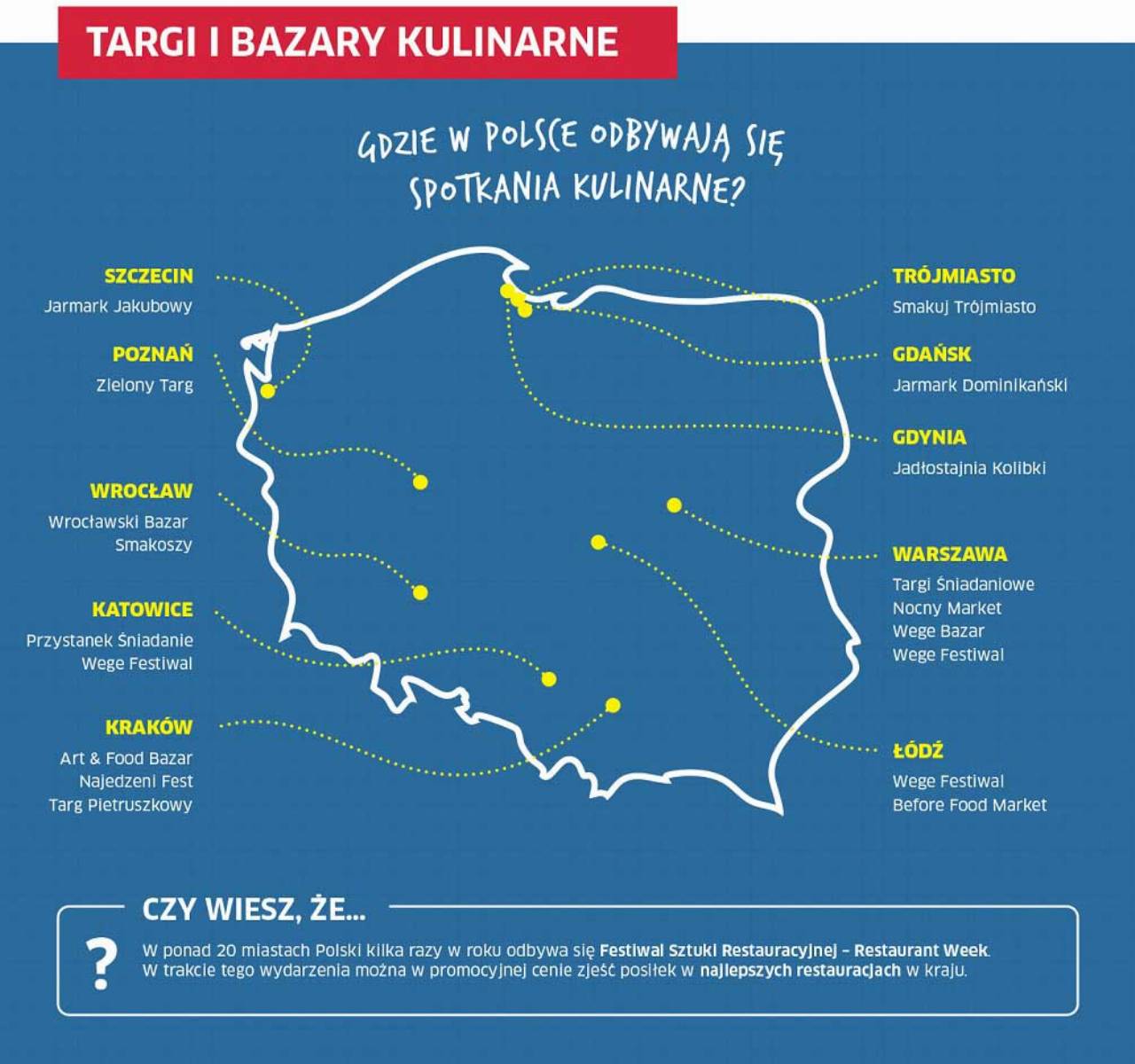 TARGI I BAZARY KULINARNE

GDZIE W POLSCE ODBYWAJĄ SIĘ SPOTKANIA KULINARNE?

SZCZECIN
Jarmark Jakubowy

POZNAŃ
Zielony Targ

WROCŁAW
Wrocławski Bazar Smakoszy

KATOWICE
Przystanek Śniadanie
Wege Festiwal

KRAKÓW
Art & Food Bazar
Najedzeni Fest
Targ Pietruszkowy

TRÓJMIASTO
Smakuj Trójmiasto

GDAŃSK
Jarmark Dominikański

GDYNIA
Jadłostajnia Kolibki

WARSZAWA
Targi Śniadaniowe
Nocny Market
Wege Bazar
Wege Festiwal

ŁÓDŹ
Wege Festiwal
Before Food Market

CZY WIESZ, ŻE...

?

W ponad 20 miastach Polski kilka razy w roku odbywa się Festiwal Sztuki Restauracyjnej – Restaurant Week. W trakcie tego wydarzenia można w promocyjnej cenie zjeść posiłek w najlepszych restauracjach w kraju.